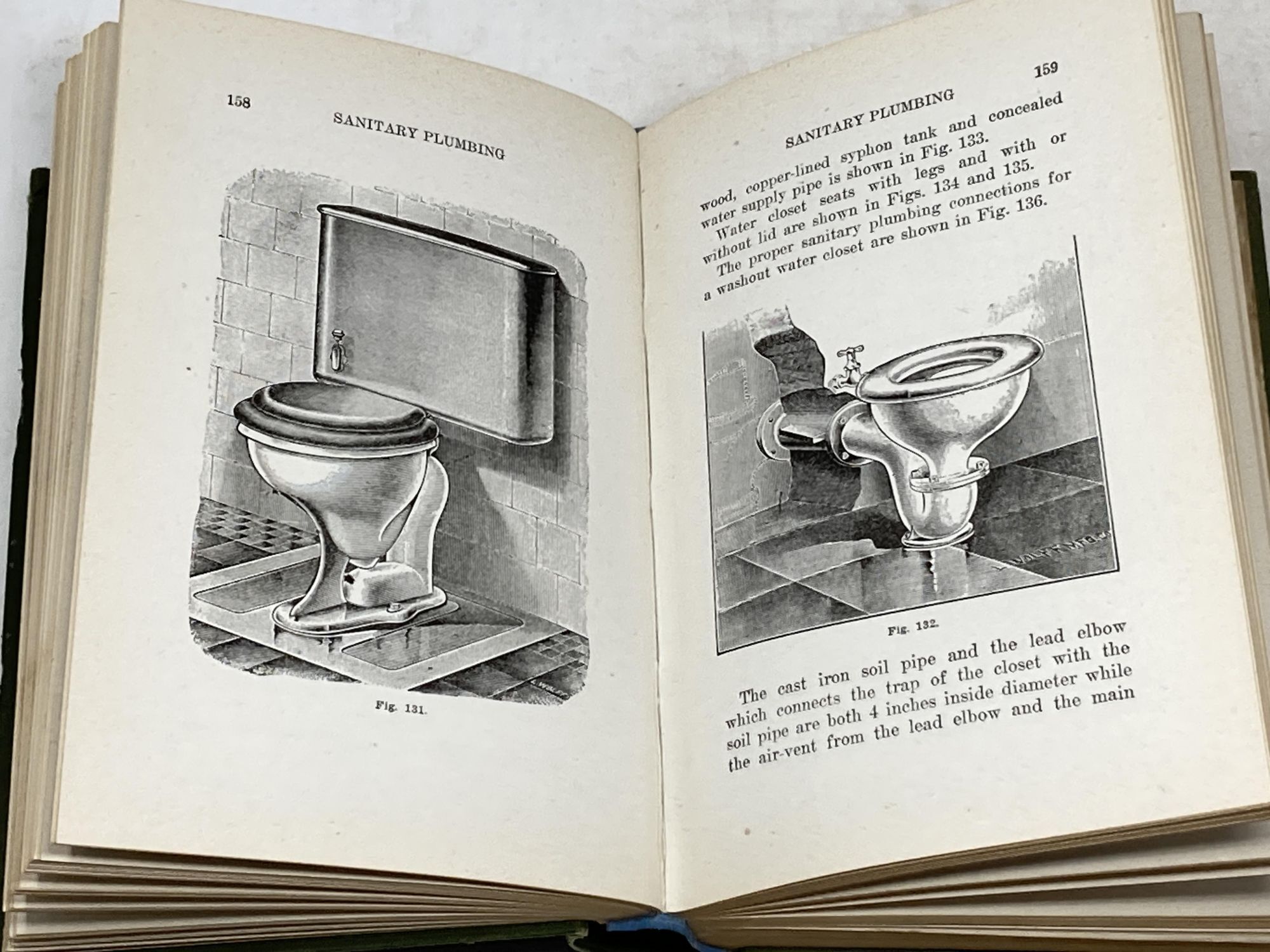 158

SANITARY PLUMBING

Fig. 131.

159

SANITARY PLUMBING

wood, copper-lined syphon tank and concealed water supply pipe is shown in Fig. 133.

Water closet seats with legs and with or without lid are shown in Figs. 134 and 135.

The proper sanitary plumbing connections for a washout water closet are shown in Fig. 136.

Fig. 132.

The cast iron soil pipe and the lead elbow which connects the trap of the closet with the soil pipe are both 4 inches inside diameter while the air-vent from the lead elbow and the main